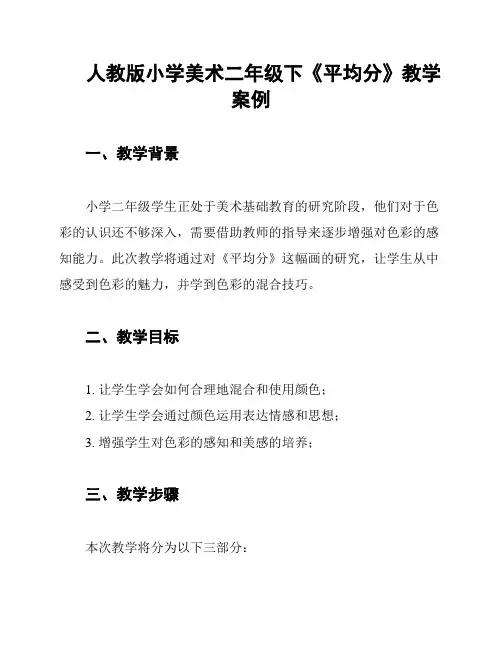 人教版小学美术二年级下《平均分》教学案例

一、教学背景

小学二年级学生正处于美术基础教育的研究阶段，他们对于色彩的认识还不够深入，需要借助教师的指导来逐步增强对色彩的感知能力。此次教学将通过对《平均分》这幅画的研究，让学生从中感受到色彩的魅力，并学到色彩的混合技巧。

二、教学目标

1. 让学生学会如何合理地混合和使用颜色；

2. 让学生学会通过颜色运用表达情感和思想；

3. 增强学生对色彩的感知和美感的培养；

三、教学步骤

本次教学将分为以下三部分：